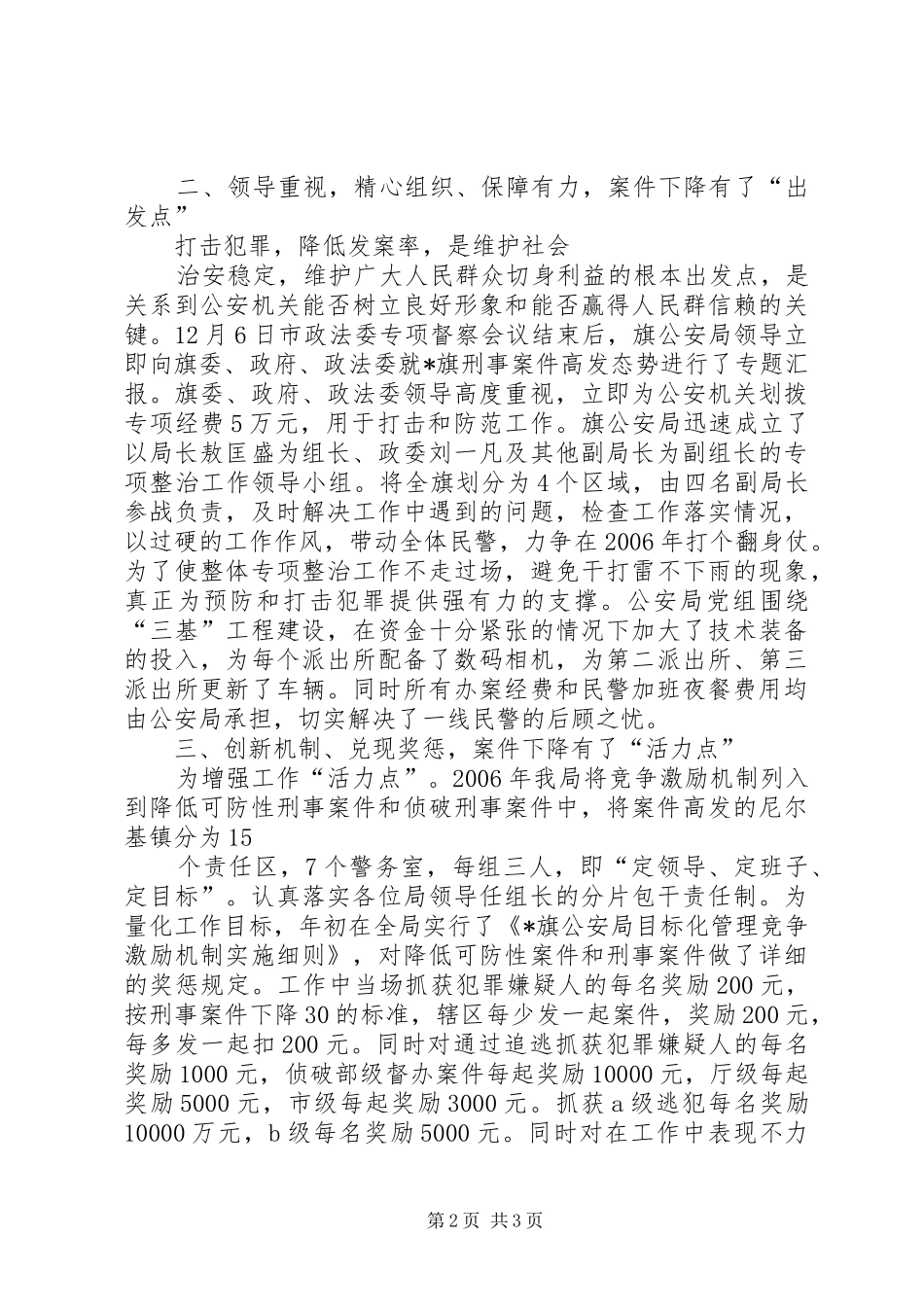 二、领导重视，精心组织、保障有力，案件下降有了“出发点”

打击犯罪，降低发案率，是维护社会

治安稳定，维护广大人民群众切身利益的根本出发点，是关系到公安机关能否树立良好形象和能否赢得人民群信赖的关键。12月6日市政法委专项督察会议结束后，旗公安局领导立即向旗委、政府、政法委就*旗刑事案件高发态势进行了专题汇报。旗委、政府、政法委领导高度重视，立即为公安机关划拨专项经费5万元，用于打击和防范工作。旗公安局迅速成立了以局长敖匡盛为组长、政委刘一凡及其他副局长为副组长的专项整治工作领导小组。将全旗划分为4个区域，由四名副局长参战负责，及时解决工作中遇到的问题，检查工作落实情况，以过硬的工作作风，带动全体民警，力争在2006年打个翻身仗。为了使整体专项整治工作不走过场，避免干打雷不下雨的现象，真正为预防和打击犯罪提供强有力的支撑。公安局党组围绕“三基”工程建设，在资金十分紧张的情况下加大了技术装备的投入，为每个派出所配备了数码相机，为第二派出所、第三派出所更新了车辆。同时所有办案经费和民警加班夜餐费用均由公安局承担，切实解决了一线民警的后顾之忧。

三、创新机制、兑现奖惩，案件下降有了“活力点”

为增强工作“活力点”。2006年我局将竞争激励机制列入到降低可防性刑事案件和侦破刑事案件中，将案件高发的尼尔基镇分为15

个责任区，7个警务室，每组三人，即“定领导、定班子、定目标”。认真落实各位局领导任组长的分片包干责任制。为量化工作目标，年初在全局实行了《*旗公安局目标化管理竞争激励机制实施细则》，对降低可防性案件和刑事案件做了详细的奖惩规定。工作中当场抓获犯罪嫌疑人的每名奖励200元，按刑事案件下降30的标准，辖区每少发一起案件，奖励200元，每多发一起扣200元。同时对通过追逃抓获犯罪嫌疑人的每名奖励1000元，侦破部级督办案件每起奖励10000元，厅级每起奖励5000元，市级每起奖励3000元。抓获a级逃犯每名奖励10000万元，b级每名奖励5000元。同时对在工作中表现不力

第2页 共3页